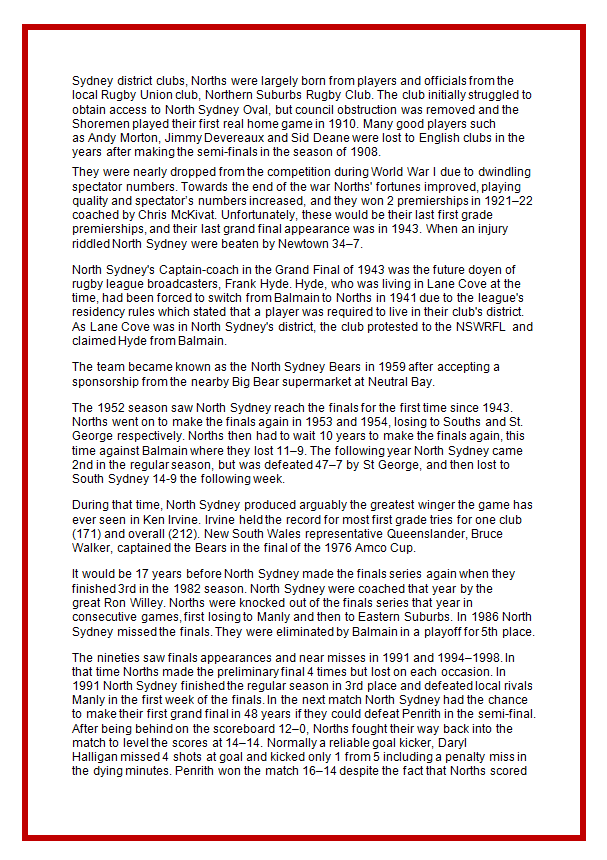 Sydney district clubs, Norths were largely born from players and officials from the local Rugby Union club, Northern Suburbs Rugby Club. The club initially struggled to obtain access to North Sydney Oval, but council obstruction was removed and the Shoremen played their first real home game in 1910. Many good players such as Andy Morton, Jimmy Devereaux and Sid Deane were lost to English clubs in the years after making the semi-finals in the season of 1908.

They were nearly dropped from the competition during World War I due to dwindling spectator numbers. Towards the end of the war Norths' fortunes improved, playing quality and spectator's numbers increased, and they won 2 premierships in 1921–22 coached by Chris McKivat. Unfortunately, these would be their last first grade premierships, and their last grand final appearance was in 1943. When an injury riddled North Sydney were beaten by Newtown 34–7.

North Sydney's Captain-coach in the Grand Final of 1943 was the future doyen of rugby league broadcasters, Frank Hyde. Hyde, who was living in Lane Cove at the time, had been forced to switch from Balmain to Norths in 1941 due to the league's residency rules which stated that a player was required to live in their club's district. As Lane Cove was in North Sydney's district, the club protested to the NSWRFL and claimed Hyde from Balmain.

The team became known as the North Sydney Bears in 1959 after accepting a sponsorship from the nearby Big Bear supermarket at Neutral Bay.

The 1952 season saw North Sydney reach the finals for the first time since 1943. Norths went on to make the finals again in 1953 and 1954, losing to Souths and St. George respectively. Norths then had to wait 10 years to make the finals again, this time against Balmain where they lost 11–9. The following year North Sydney came 2nd in the regular season, but was defeated 47–7 by St George, and then lost to South Sydney 14-9 the following week.

During that time, North Sydney produced arguably the greatest winger the game has ever seen in Ken Irvine. Irvine held the record for most first grade tries for one club (171) and overall (212). New South Wales representative Queenslander, Bruce Walker, captained the Bears in the final of the 1976 Amco Cup.

It would be 17 years before North Sydney made the finals series again when they finished 3rd in the 1982 season. North Sydney were coached that year by the great Ron Willey. Norths were knocked out of the finals series that year in consecutive games, first losing to Manly and then to Eastern Suburbs. In 1986 North Sydney missed the finals. They were eliminated by Balmain in a playoff for 5th place.

The nineties saw finals appearances and near misses in 1991 and 1994–1998. In that time Norths made the preliminary final 4 times but lost on each occasion. In 1991 North Sydney finished the regular season in 3rd place and defeated local rivals Manly in the first week of the finals. In the next match North Sydney had the chance to make their first grand final in 48 years if they could defeat Penrith in the semi-final. After being behind on the scoreboard 12–0, Norths fought their way back into the match to level the scores at 14–14. Normally a reliable goal kicker, Daryl Halligan missed 4 shots at goal and kicked only 1 from 5 including a penalty miss in the dying minutes. Penrith won the match 16–14 despite the fact that Norths scored